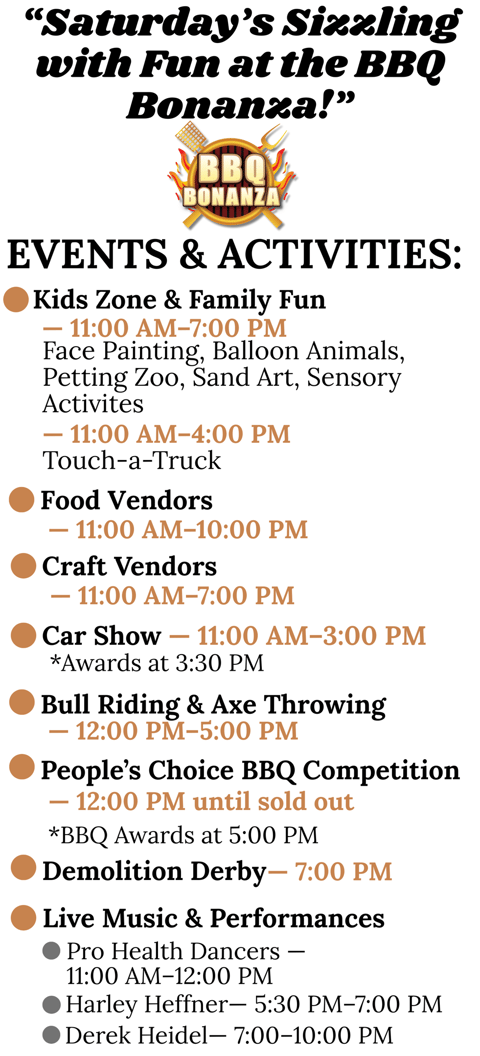 “Saturday’s Sizzling with Fun at the BBQ Bonanza!”

BBQ BONANZA

EVENTS & ACTIVITIES:

Kids Zone & Family Fun
— 11:00 AM–7:00 PM
Face Painting, Balloon Animals, Petting Zoo, Sand Art, Sensory Activites
— 11:00 AM–4:00 PM
Touch-a-Truck

Food Vendors
— 11:00 AM–10:00 PM

Craft Vendors
— 11:00 AM–7:00 PM

Car Show — 11:00 AM–3:00 PM
*Awards at 3:30 PM

Bull Riding & Axe Throwing
— 12:00 PM–5:00 PM

People’s Choice BBQ Competition
— 12:00 PM until sold out
*BBQ Awards at 5:00 PM

Demolition Derby— 7:00 PM

Live Music & Performances
Pro Health Dancers — 11:00 AM–12:00 PM
Harley Heffner— 5:30 PM–7:00 PM
Derek Heidel— 7:00–10:00 PM